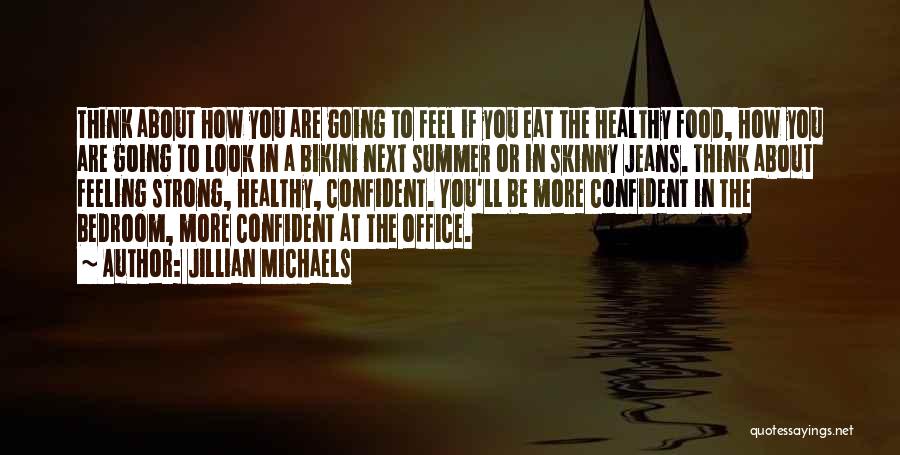 THINK ABOUT HOW YOU ARE GOING TO FEEL IF YOU EAT THE HEALTHY FOOD, HOW YOU ARE GOING TO LOOK IN A BIKINI NEXT SUMMER OR IN SKINNY JEANS. THINK ABOUT FEELING STRONG, HEALTHY, CONFIDENT. YOU'LL BE MORE CONFIDENT IN THE BEDROOM, MORE CONFIDENT AT THE OFFICE.
~ AUTHOR: JILLIAN MICHAELS

quotessayings.net